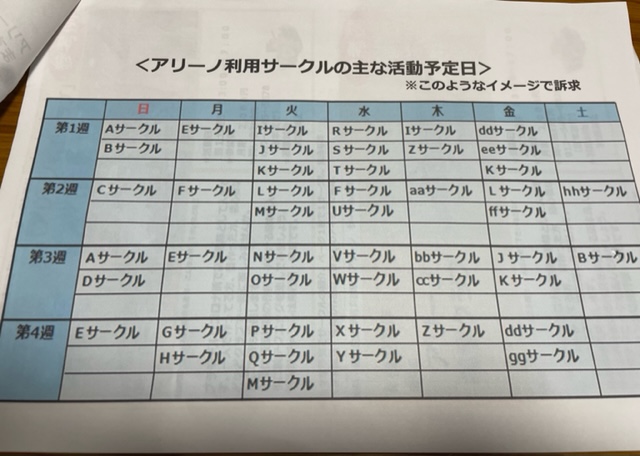 <アリーノ利用サークルの主な活動予定日>
※このようなイメージで訴求

|  | 日 | 月 | 火 | 水 | 木 | 金 | 土 |
|---|---|---|---|---|---|---|---|
| 第1週 | Aサークル | Eサークル | Iサークル | Rサークル | Iサークル | ddサークル |  |
|  | Bサークル |  | Jサークル | Sサークル | Zサークル | eeサークル |  |
|  |  |  | Kサークル | Tサークル |  | Kサークル |  |
| 第2週 | Cサークル | Fサークル | Lサークル | Fサークル | aaサークル | Lサークル | hhサークル |
|  |  |  | Mサークル | Uサークル |  | ffサークル |  |
|  |  |  |  |  |  |  |  |
| 第3週 | Aサークル | Eサークル | Nサークル | Vサークル | bbサークル | Jサークル | Bサークル |
|  | Dサークル |  | Oサークル | Wサークル | ccサークル | Kサークル |  |
|  |  |  |  |  |  |  |  |
| 第4週 | Eサークル | Gサークル | Pサークル | Xサークル | Zサークル | ddサークル |  |
|  |  | Hサークル | Qサークル | Yサークル |  | ggサークル |  |
|  |  |  | Mサークル |  |  |  |  |